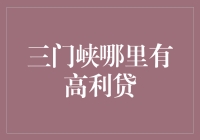 三门峡哪里有高利贷